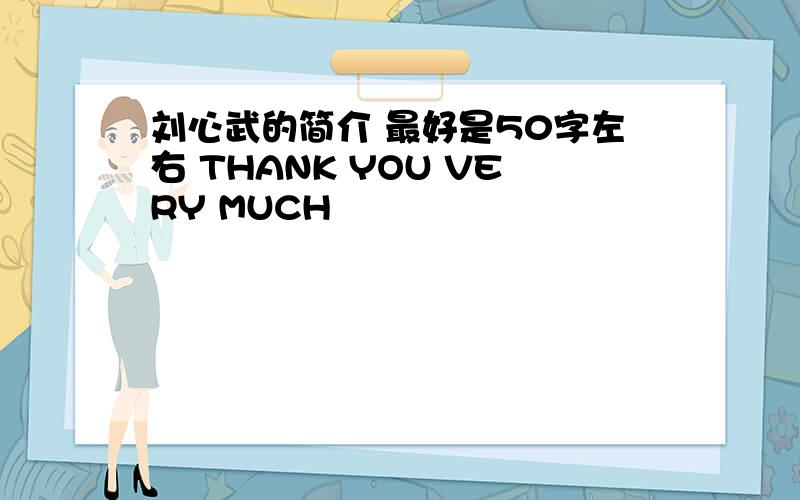 刘心武的简介 最好是50字左右 THANK YOU VERY MUCH